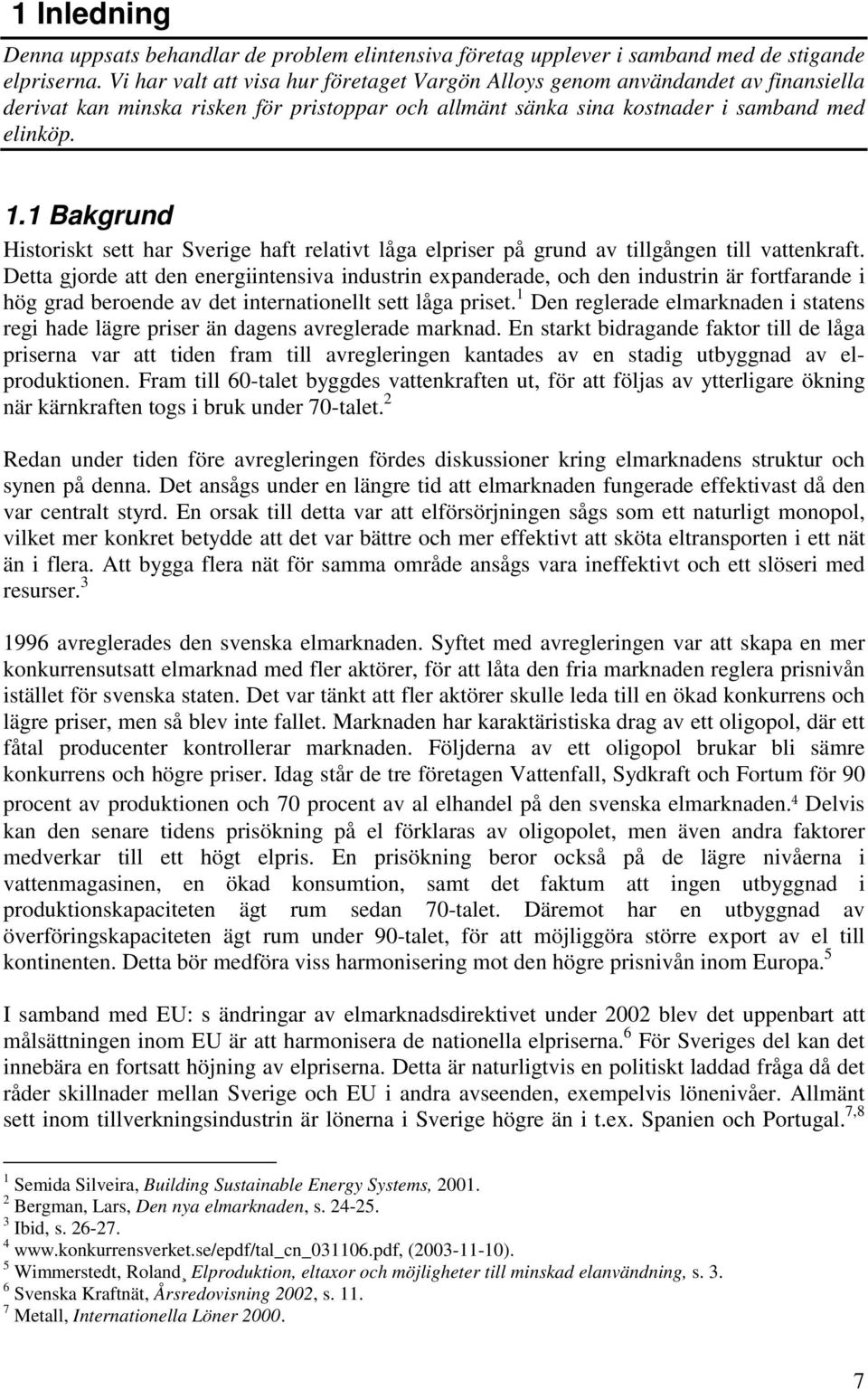 1 Inledning

Denna uppsats behandlar de problem elintensiva företag upplever i samband med de stigande elpriserna. Vi har valt att visa hur företaget Vargön Alloys genom användandet av finansiella derivat kan minska risken för pristoppar och allmänt sänka sina kostnader i samband med elinköp.

1.1 Bakgrund

Historiskt sett har Sverige haft relativt låga elpriser på grund av tillgången till vattenkraft. Detta gjorde att den energiintensiva industrin expanderade, och den industrin är fortfarande i hög grad beroende av det internationellt sett låga priset.$^1$ Den reglerade elmarknaden i statens regi hade lägre priser än dagens avreglerade marknad. En starkt bidragande faktor till de låga priserna var att tiden fram till avregleringen kantades av en stadig utbyggnad av elproduktionen. Fram till 60-talet byggdes vattenkraften ut, för att följas av ytterligare ökning när kärnkraften togs i bruk under 70-talet.$^2$

Redan under tiden före avregleringen fördes diskussioner kring elmarknadens struktur och synen på denna. Det ansågs under en längre tid att elmarknaden fungerade effektivast då den var centralt styrd. En orsak till detta var att elförsörjningen sågs som ett naturligt monopol, vilket mer konkret betydde att det var bättre och mer effektivt att sköta eltransporten i ett nät än i flera. Att bygga flera nät för samma område ansågs vara ineffektivt och ett slöseri med resurser.$^3$

1996 avreglerades den svenska elmarknaden. Syftet med avregleringen var att skapa en mer konkurrensutsatt elmarknad med fler aktörer, för att låta den fria marknaden reglera prisnivån istället för svenska staten. Det var tänkt att fler aktörer skulle leda till en ökad konkurrens och lägre priser, men så blev inte fallet. Marknaden har karaktäristiska drag av ett oligopol, där ett fåtal producenter kontrollerar marknaden. Följderna av ett oligopol brukar bli sämre konkurrens och högre priser. Idag står de tre företagen Vattenfall, Sydkraft och Fortum för 90 procent av produktionen och 70 procent av al elhandel på den svenska elmarknaden.$^4$ Delvis kan den senare tidens prisökning på el förklaras av oligopolet, men även andra faktorer medverkar till ett högt elpris. En prisökning beror också på de lägre nivåerna i vattenmagasinen, en ökad konsumtion, samt det faktum att ingen utbyggnad i produktionskapaciteten ägt rum sedan 70-talet. Däremot har en utbyggnad av överföringskapaciteten ägt rum under 90-talet, för att möjliggöra större export av el till kontinenten. Detta bör medföra viss harmonisering mot den högre prisnivån inom Europa.$^5$

I samband med EU: s ändringar av elmarknadsdirektivet under 2002 blev det uppenbart att målsättningen inom EU är att harmonisera de nationella elpriserna.$^6$ För Sveriges del kan det innebära en fortsatt höjning av elpriserna. Detta är naturligtvis en politiskt laddad fråga då det råder skillnader mellan Sverige och EU i andra avseenden, exempelvis lönenivåer. Allmänt sett inom tillverkningsindustrin är lönerna i Sverige högre än i t.ex. Spanien och Portugal.$^{7,8}$

$^1$ Semida Silveira, Building Sustainable Energy Systems, 2001.
$^2$ Bergman, Lars, Den nya elmarknaden, s. 24-25.
$^3$ Ibid, s. 26-27.
$^4$ www.konkurrensverket.se/epdf/tal_cn_031106.pdf, (2003-11-10).
$^5$ Wimmerstedt, Roland¸ Elproduktion, eltaxor och möjligheter till minskad elanvändning, s. 3.
$^6$ Svenska Kraftnät, Årsredovisning 2002, s. 11.
$^7$ Metall, Internationella Löner 2000.

7